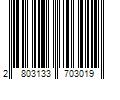 2 803133 703019